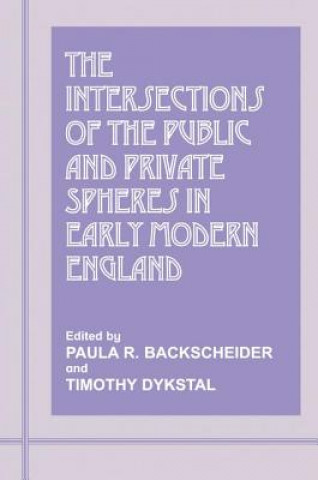 THE INTERSECTIONS OF THE PUBLIC AND PRIVATE SPHERES IN EARLY MODERN ENGLAND

Edited by
PAULA R. BACKSCHEIDER
and
TIMOTHY DYKSTAL